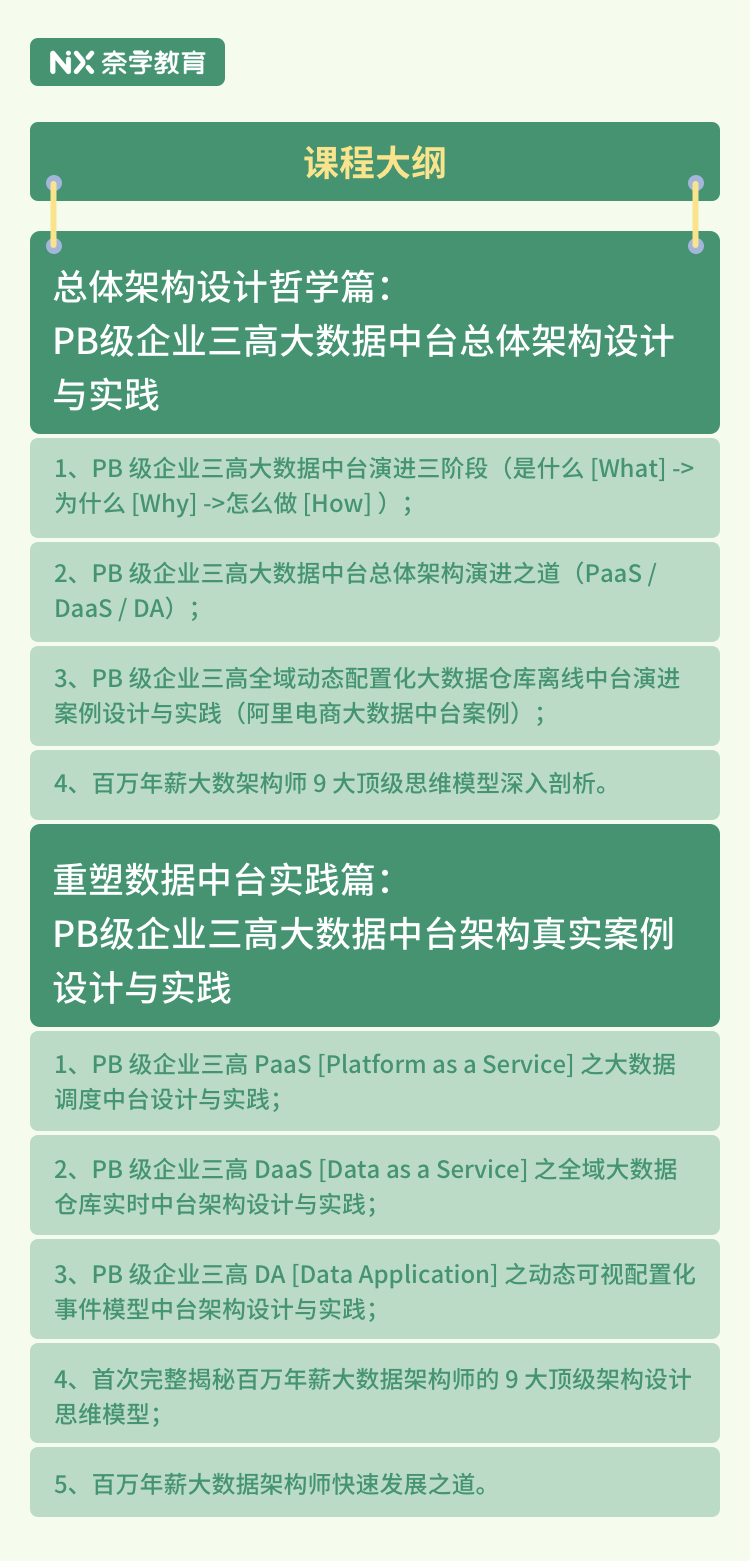 NX 奈学教育

课程大纲

总体架构设计哲学篇：
PB级企业三高大数据中台总体架构设计与实践

1、PB 级企业三高大数据中台演进三阶段（是什么 [What] -> 为什么 [Why] ->怎么做 [How] ）；

2、PB 级企业三高大数据中台总体架构演进之道（PaaS / DaaS / DA）；

3、PB 级企业三高全域动态配置化大数据仓库离线中台演进案例设计与实践（阿里电商大数据中台案例）；

4、百万年薪大数架构师 9 大顶级思维模型深入剖析。

重塑数据中台实践篇：
PB级企业三高大数据中台架构真实案例设计与实践

1、PB 级企业三高 PaaS [Platform as a Service] 之大数据调度中台设计与实践；

2、PB 级企业三高 DaaS [Data as a Service] 之全域大数据仓库实时中台架构设计与实践；

3、PB 级企业三高 DA [Data Application] 之动态可视配置化事件模型中台架构设计与实践；

4、首次完整揭秘百万年薪大数据架构师的 9 大顶级架构设计思维模型；

5、百万年薪大数据架构师快速发展之道。